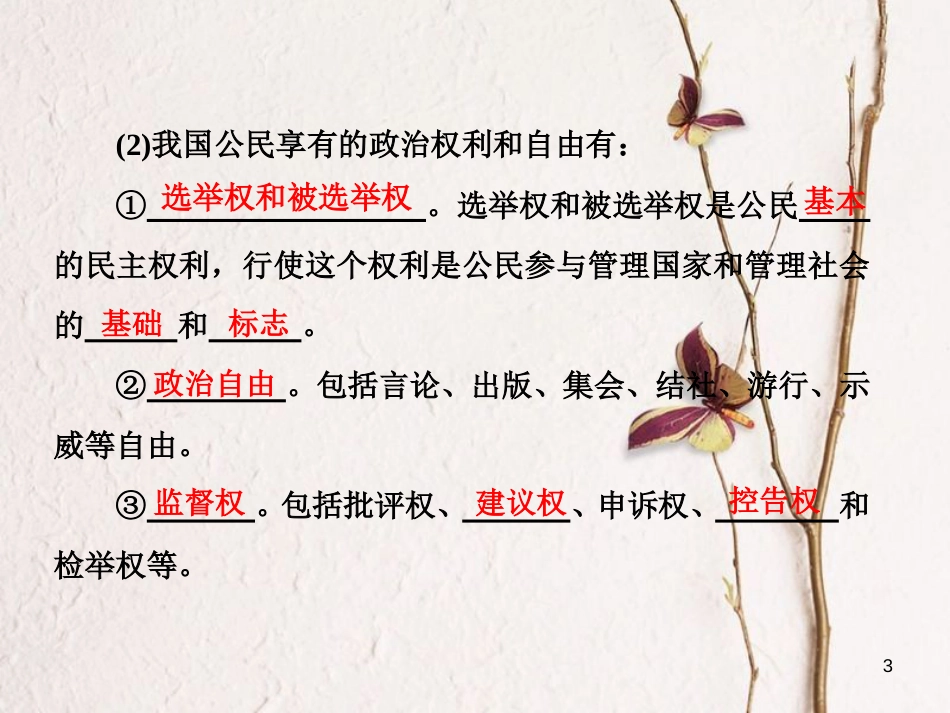 (2)我国公民享有的政治权利和自由有：

①选举权和被选举权。选举权和被选举权是公民基本的民主权利，行使这个权利是公民参与管理国家和管理社会的基础和标志。

②政治自由。包括言论、出版、集会、结社、游行、示威等自由。

③监督权。包括批评权、建议权、申诉权、控告权和检举权等。

3